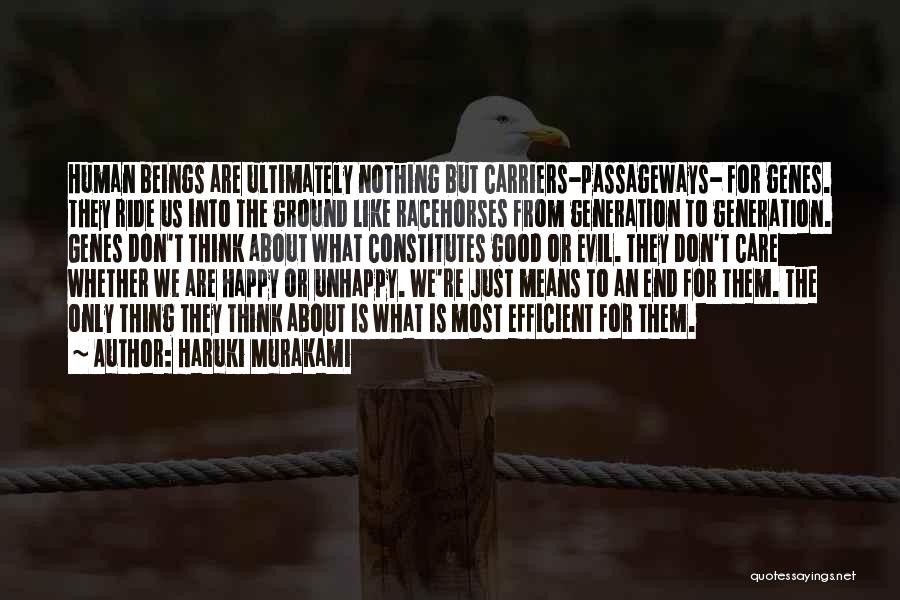 HUMAN BEINGS ARE ULTIMATELY NOTHING BUT CARRIERS-PASSAGEWAYS- FOR GENES. THEY RIDE US INTO THE GROUND LIKE RACEHORSES FROM GENERATION TO GENERATION. GENES DON'T THINK ABOUT WHAT CONSTITUTES GOOD OR EVIL. THEY DON'T CARE WHETHER WE ARE HAPPY OR UNHAPPY. WE'RE JUST MEANS TO AN END FOR THEM. THE ONLY THING THEY THINK ABOUT IS WHAT IS MOST EFFICIENT FOR THEM.
~ AUTHOR: HARUKI MURAKAMI

quotessayings.net